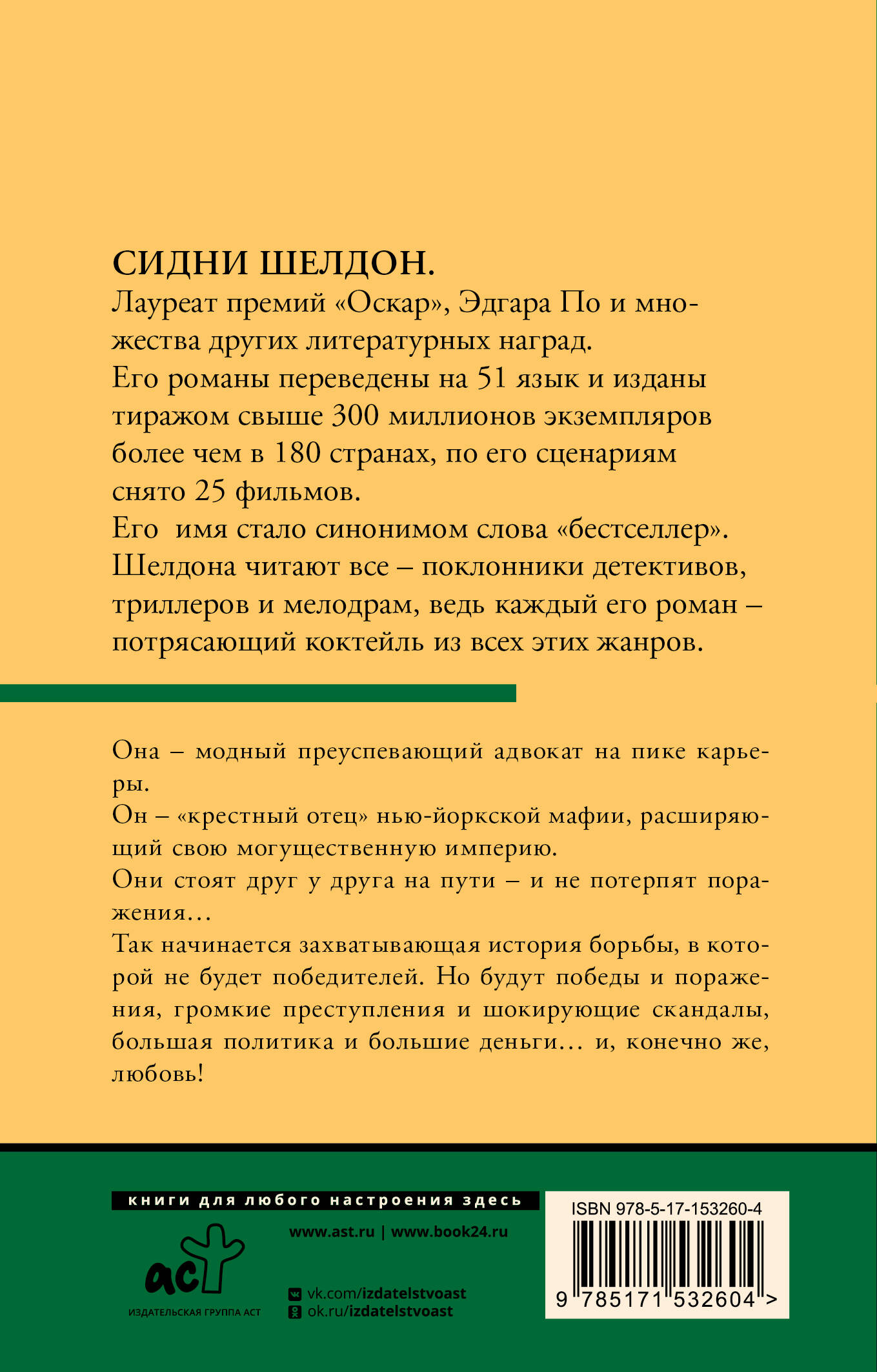 СИДНИ ШЕЛДОН.
Лауреат премий «Оскар», Эдгара По и множества других литературных наград.
Его романы переведены на 51 язык и изданы тиражом свыше 300 миллионов экземпляров более чем в 180 странах, по его сценариям снято 25 фильмов.
Его имя стало синонимом слова «бестселлер».
Шелдона читают все – поклонники детективов, триллеров и мелодрам, ведь каждый его роман – потрясающий коктейль из всех этих жанров.

Она – модный преуспевающий адвокат на пике карьеры.
Он – «крестный отец» нью-йоркской мафии, расширяющий свою могущественную империю.
Они стоят друг у друга на пути – и не потерпят поражения…
Так начинается захватывающая история борьбы, в которой не будет победителей. Но будут победы и поражения, громкие преступления и шокирующие скандалы, большая политика и большие деньги… и, конечно же, любовь!

книги для любого настроения здесь

www.ast.ru | www.book24.ru

аст
ИЗДАТЕЛЬСКАЯ ГРУППА АСТ

vk.com/izdatelstvoast
ok.ru/izdatelstvoast

ISBN 978-5-17-153260-4
9 785171 532604 >